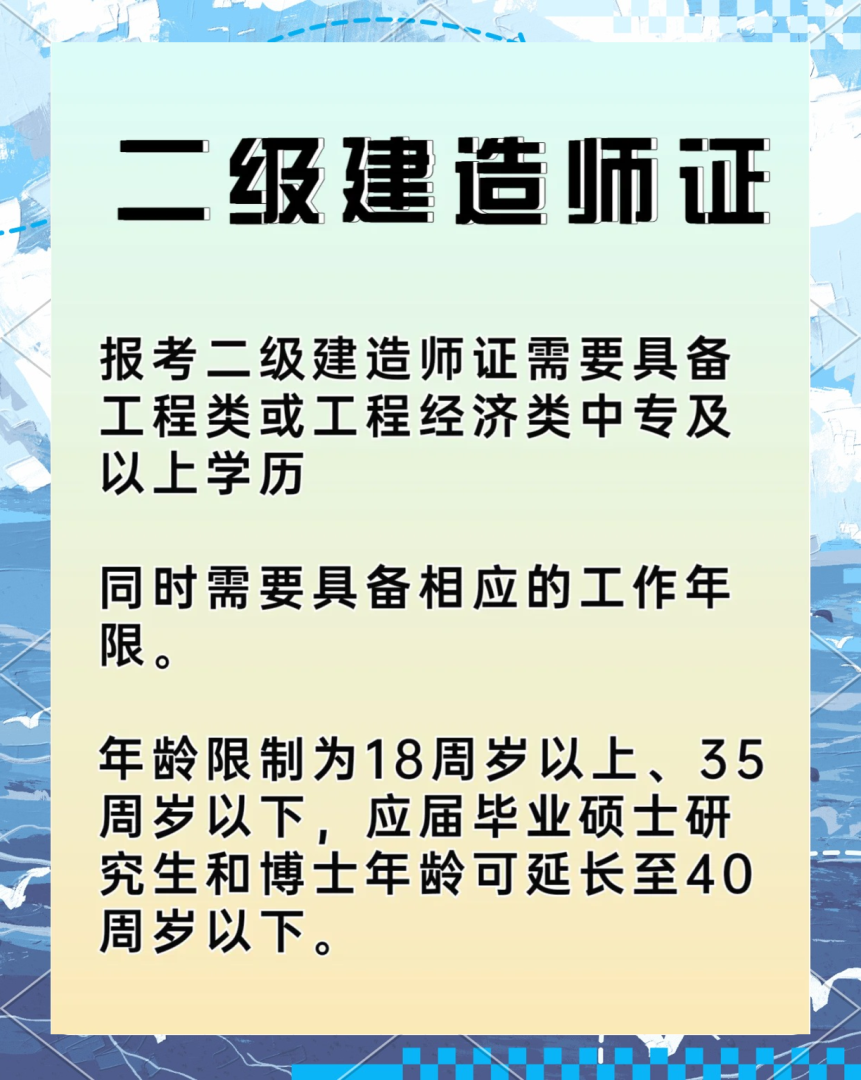 二级建造师证

报考二级建造师证需要具备工程类或工程经济类中专及以上学历

同时需要具备相应的工作年限。

年龄限制为18周岁以上、35周岁以下，应届毕业硕士研究生和博士年龄可延长至40周岁以下。